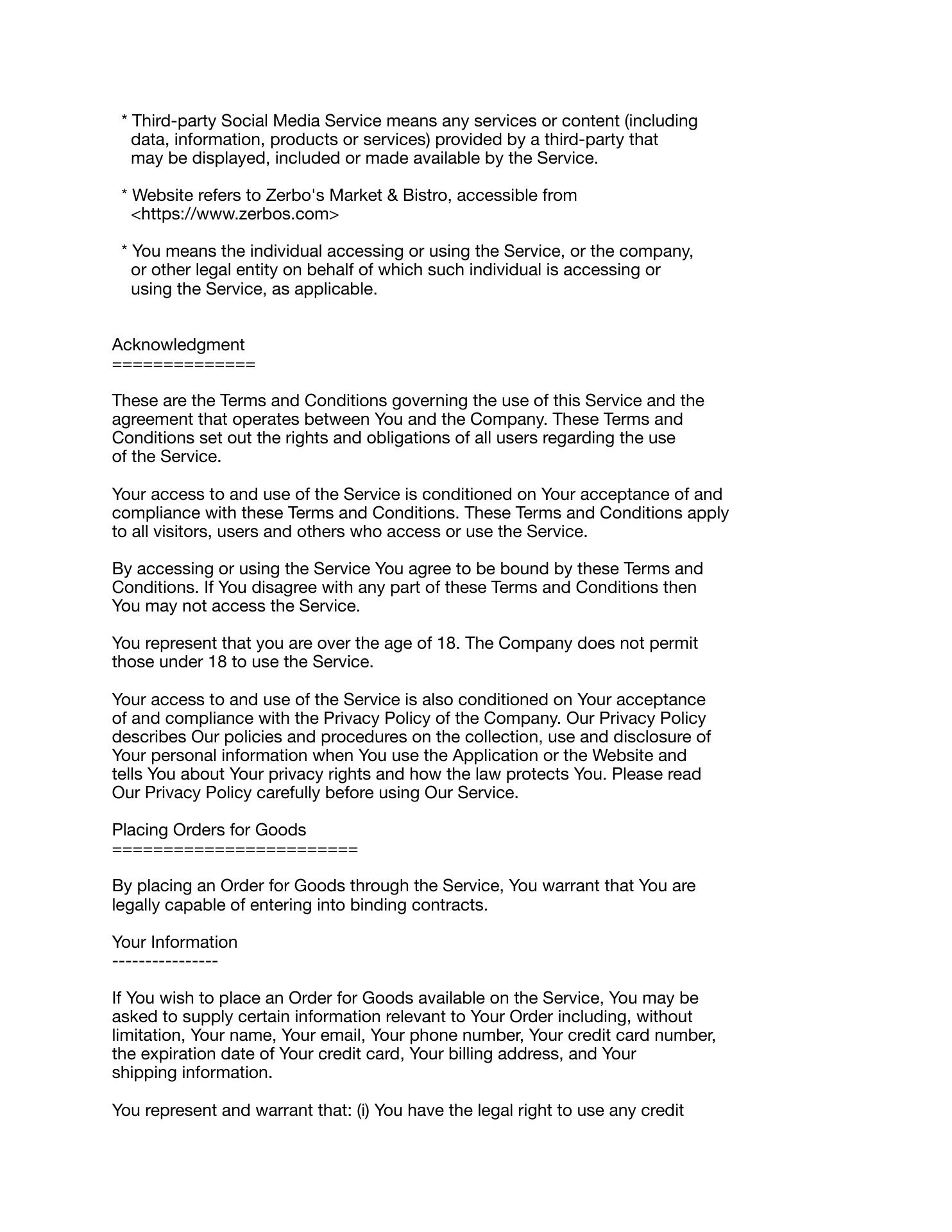 * Third-party Social Media Service means any services or content (including data, information, products or services) provided by a third-party that may be displayed, included or made available by the Service.

* Website refers to Zerbo's Market & Bistro, accessible from <https://www.zerbos.com>

* You means the individual accessing or using the Service, or the company, or other legal entity on behalf of which such individual is accessing or using the Service, as applicable.

Acknowledgment
==============

These are the Terms and Conditions governing the use of this Service and the agreement that operates between You and the Company. These Terms and Conditions set out the rights and obligations of all users regarding the use of the Service.

Your access to and use of the Service is conditioned on Your acceptance of and compliance with these Terms and Conditions. These Terms and Conditions apply to all visitors, users and others who access or use the Service.

By accessing or using the Service You agree to be bound by these Terms and Conditions. If You disagree with any part of these Terms and Conditions then You may not access the Service.

You represent that you are over the age of 18. The Company does not permit those under 18 to use the Service.

Your access to and use of the Service is also conditioned on Your acceptance of and compliance with the Privacy Policy of the Company. Our Privacy Policy describes Our policies and procedures on the collection, use and disclosure of Your personal information when You use the Application or the Website and tells You about Your privacy rights and how the law protects You. Please read Our Privacy Policy carefully before using Our Service.

Placing Orders for Goods
========================

By placing an Order for Goods through the Service, You warrant that You are legally capable of entering into binding contracts.

Your Information
----------------

If You wish to place an Order for Goods available on the Service, You may be asked to supply certain information relevant to Your Order including, without limitation, Your name, Your email, Your phone number, Your credit card number, the expiration date of Your credit card, Your billing address, and Your shipping information.

You represent and warrant that: (i) You have the legal right to use any credit